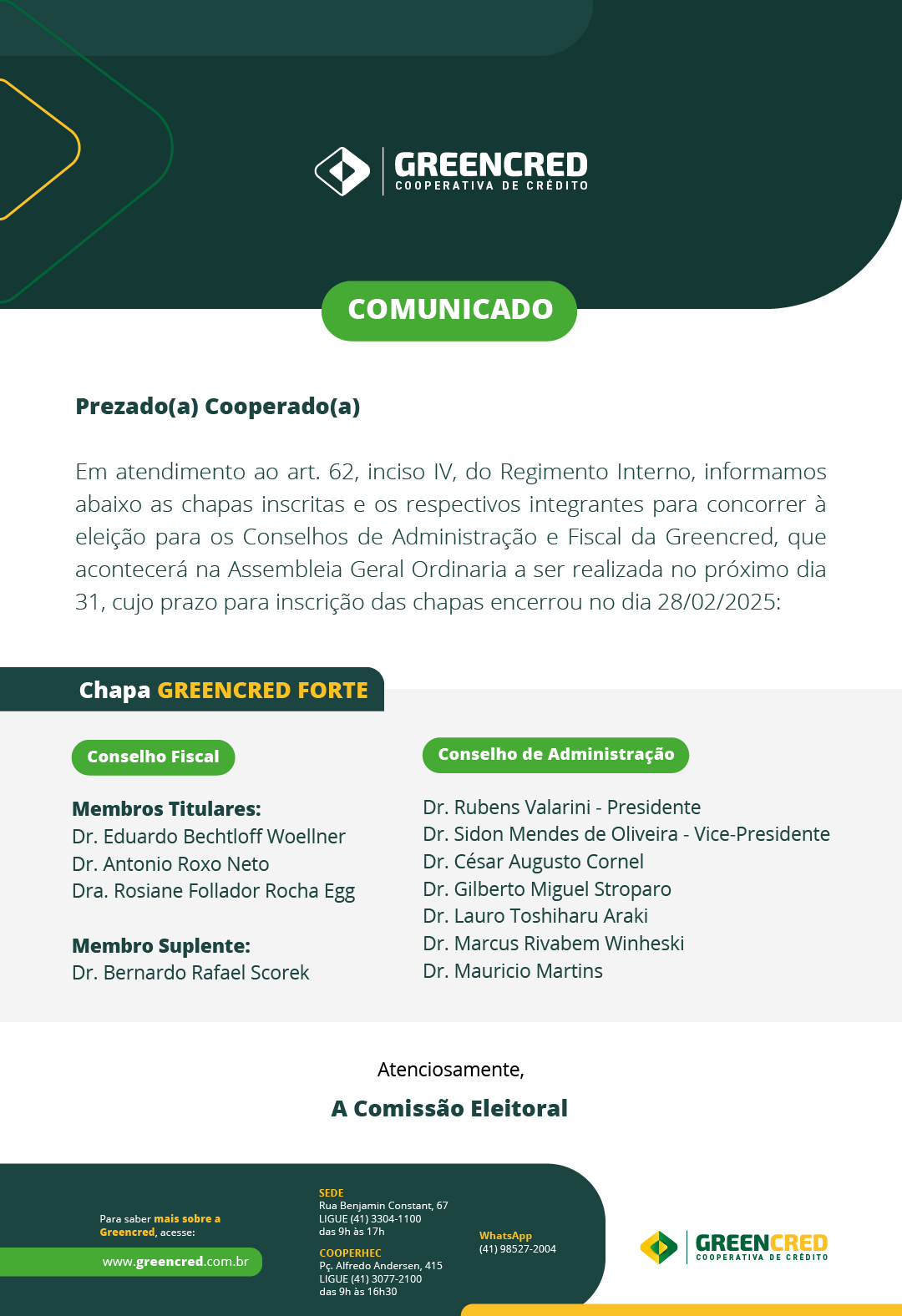 GREENCRED
COOPERATIVA DE CRÉDITO

COMUNICADO

Prezado(a) Cooperado(a)

Em atendimento ao art. 62, inciso IV, do Regimento Interno, informamos abaixo as chapas inscritas e os respectivos integrantes para concorrer à eleição para os Conselhos de Administração e Fiscal da Greencred, que acontecerá na Assembleia Geral Ordinaria a ser realizada no próximo dia 31, cujo prazo para inscrição das chapas encerrou no dia 28/02/2025:

Chapa GREENCRED FORTE

Conselho Fiscal

Membros Titulares:
Dr. Eduardo Bechtloff Woellner
Dr. Antonio Roxo Neto
Dra. Rosiane Follador Rocha Egg

Membro Suplente:
Dr. Bernardo Rafael Scorek

Conselho de Administração

Dr. Rubens Valarini - Presidente
Dr. Sidon Mendes de Oliveira - Vice-Presidente
Dr. César Augusto Cornel
Dr. Gilberto Miguel Stroparo
Dr. Lauro Toshiharu Araki
Dr. Marcus Rivabem Winheski
Dr. Mauricio Martins

Atenciosamente,

A Comissão Eleitoral

Para saber mais sobre a Greencred, acesse:
www.greencred.com.br

SEDE
Rua Benjamin Constant, 67
LIGUE (41) 3304-1100
das 9h às 17h

COOPERHEC
Pç. Alfredo Andersen, 415
LIGUE (41) 3077-2100
das 9h às 16h30

WhatsApp
(41) 98527-2004

GREENCRED
COOPERATIVA DE CRÉDITO